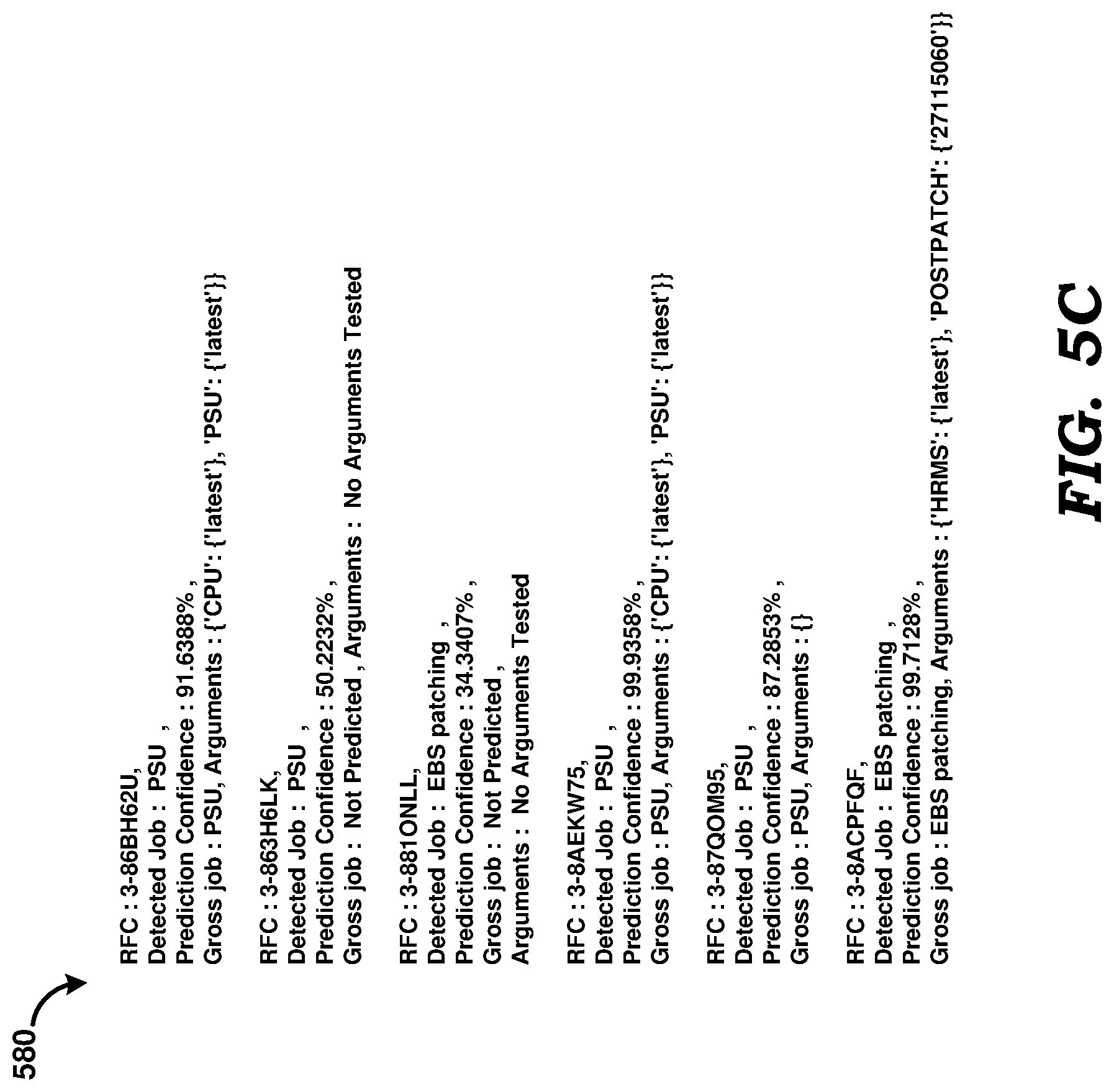 580

RFC : 3-86BH62U,
Detected Job : PSU ,
Prediction Confidence : 91.6388% ,
Gross job : PSU, Arguments : {'CPU': {'latest'}, 'PSU': {'latest'}}

RFC : 3-863H6LK,
Detected Job : PSU ,
Prediction Confidence : 50.2232% ,
Gross job : Not Predicted , Arguments : No Arguments Tested

RFC : 3-881ONLL,
Detected Job : EBS patching ,
Prediction Confidence : 34.3407% ,
Gross job : Not Predicted ,
Arguments : No Arguments Tested

RFC : 3-8AEKW75,
Detected Job : PSU ,
Prediction Confidence : 99.9358% ,
Gross job : PSU, Arguments : {'CPU': {'latest'}, 'PSU': {'latest'}}

RFC : 3-87QOM95,
Detected Job : PSU ,
Prediction Confidence : 87.2853% ,
Gross job : PSU, Arguments : {}

RFC : 3-8ACPFQF,
Detected Job : EBS patching ,
Prediction Confidence : 99.7128% ,
Gross job : EBS patching, Arguments : {'HRMS': {'latest'}, 'POSTPATCH': {'27115060'}}

FIG. 5C